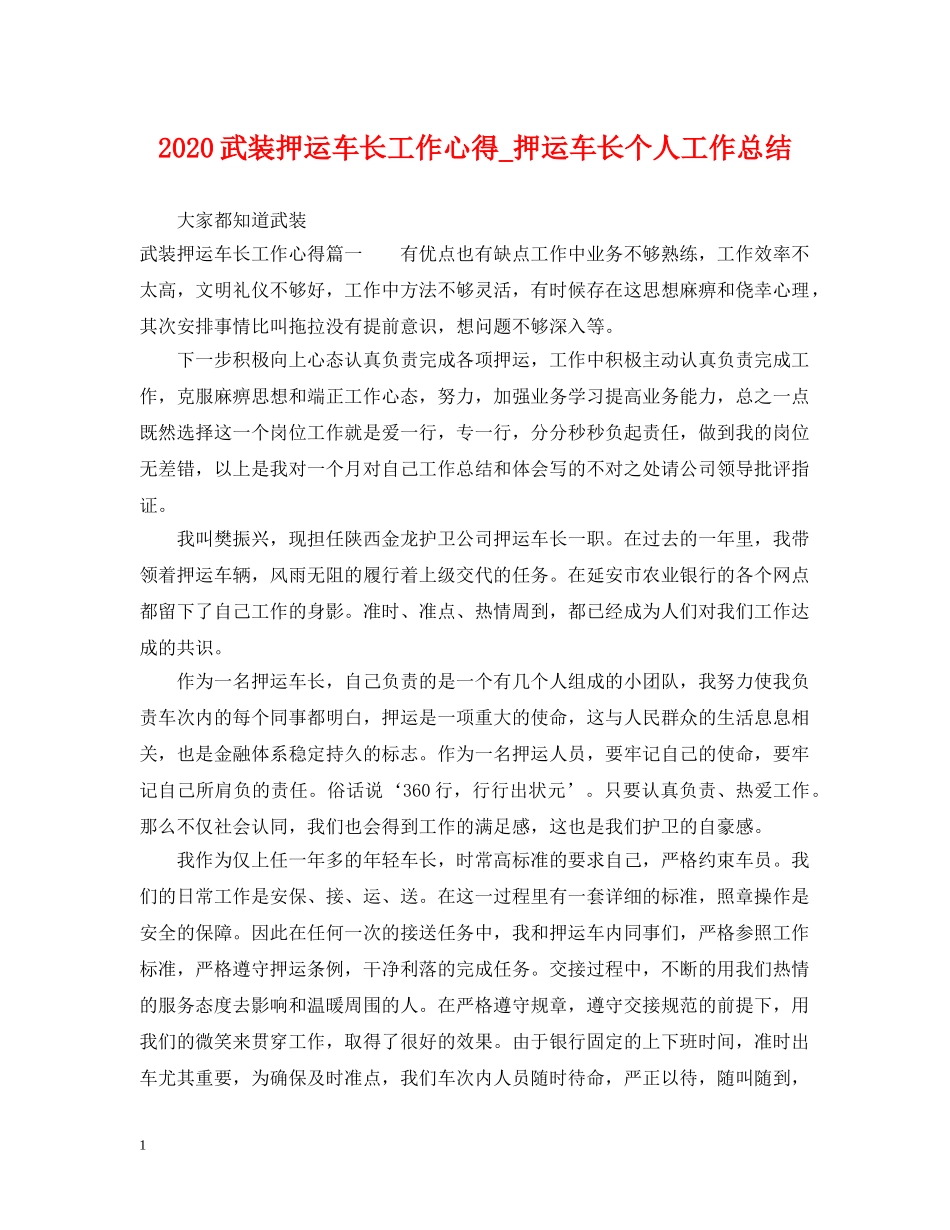 2020武装押运车长工作心得_押运车长个人工作总结

大家都知道武装

武装押运车长工作心得篇一　　有优点也有缺点工作中业务不够熟练，工作效率不太高，文明礼仪不够好，工作中方法不够灵活，有时候存在这思想麻痹和侥幸心理，其次安排事情比叫拖拉没有提前意识，想问题不够深入等。

下一步积极向上心态认真负责完成各项押运，工作中积极主动认真负责完成工作，克服麻痹思想和端正工作心态，努力，加强业务学习提高业务能力，总之一点既然选择这一个岗位工作就是爱一行，专一行，分分秒秒负起责任，做到我的岗位无差错，以上是我对一个月对自己工作总结和体会写的不对之处请公司领导批评指证。

我叫樊振兴，现担任陕西金龙护卫公司押运车长一职。在过去的一年里，我带领着押运车辆，风雨无阻的履行着上级交代的任务。在延安市农业银行的各个网点都留下了自己工作的身影。准时、准点、热情周到，都已经成为人们对我们工作达成的共识。

作为一名押运车长，自己负责的是一个有几个人组成的小团队，我努力使我负责车次内的每个同事都明白，押运是一项重大的使命，这与人民群众的生活息息相关，也是金融体系稳定持久的标志。作为一名押运人员，要牢记自己的使命，要牢记自己所肩负的责任。俗话说‘360行，行行出状元’。只要认真负责、热爱工作。那么不仅社会认同，我们也会得到工作的满足感，这也是我们护卫的自豪感。

我作为仅上任一年多的年轻车长，时常高标准的要求自己，严格约束车员。我们的日常工作是安保、接、运、送。在这一过程里有一套详细的标准，照章操作是安全的保障。因此在任何一次的接送任务中，我和押运车内同事们，严格参照工作标准，严格遵守押运条例，干净利落的完成任务。交接过程中，不断的用我们热情的服务态度去影响和温暖周围的人。在严格遵守规章，遵守交接规范的前提下，用我们的微笑来贯穿工作，取得了很好的效果。由于银行固定的上下班时间，准时出车尤其重要，为确保及时准点，我们车次内人员随时待命，严正以待，随叫随到，

1